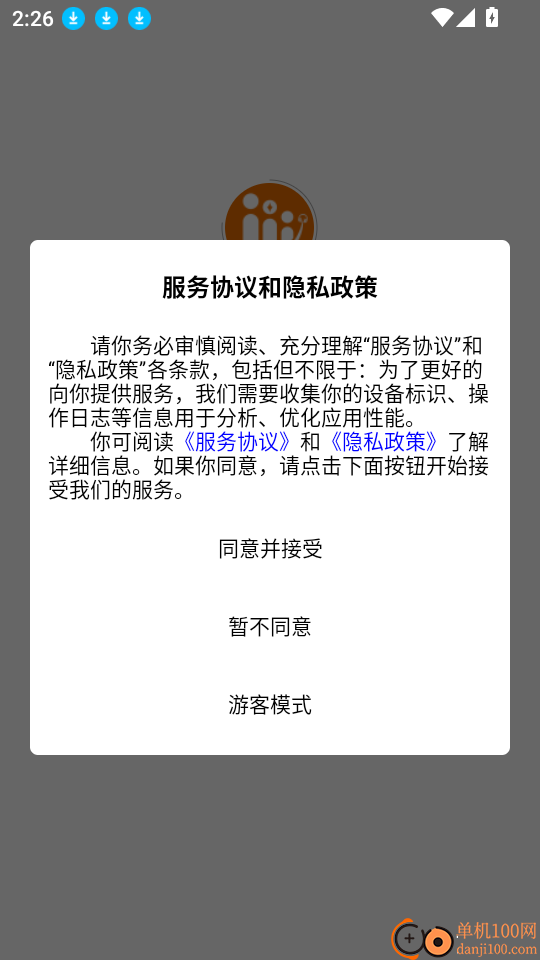 2:26

服务协议和隐私政策

请你务必审慎阅读、充分理解“服务协议”和“隐私政策”各条款，包括但不限于：为了更好的向你提供服务，我们需要收集你的设备标识、操作日志等信息用于分析、优化应用性能。

你可阅读《服务协议》和《隐私政策》了解详细信息。如果你同意，请点击下面按钮开始接受我们的服务。

同意并接受

暂不同意

游客模式

单机100网
danji100.com